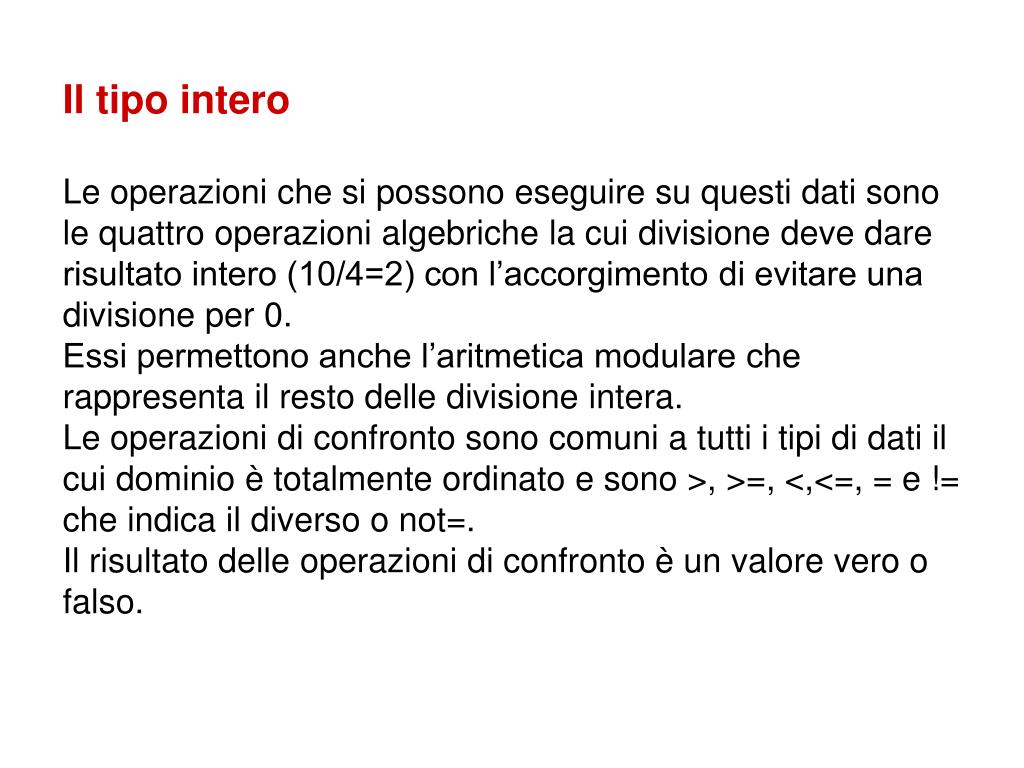 Il tipo intero

Le operazioni che si possono eseguire su questi dati sono le quattro operazioni algebriche la cui divisione deve dare risultato intero (10/4=2) con l’accorgimento di evitare una divisione per 0.
Essi permettono anche l’aritmetica modulare che rappresenta il resto delle divisione intera.
Le operazioni di confronto sono comuni a tutti i tipi di dati il cui dominio è totalmente ordinato e sono >, >=, <,<=, = e != che indica il diverso o not=.
Il risultato delle operazioni di confronto è un valore vero o falso.